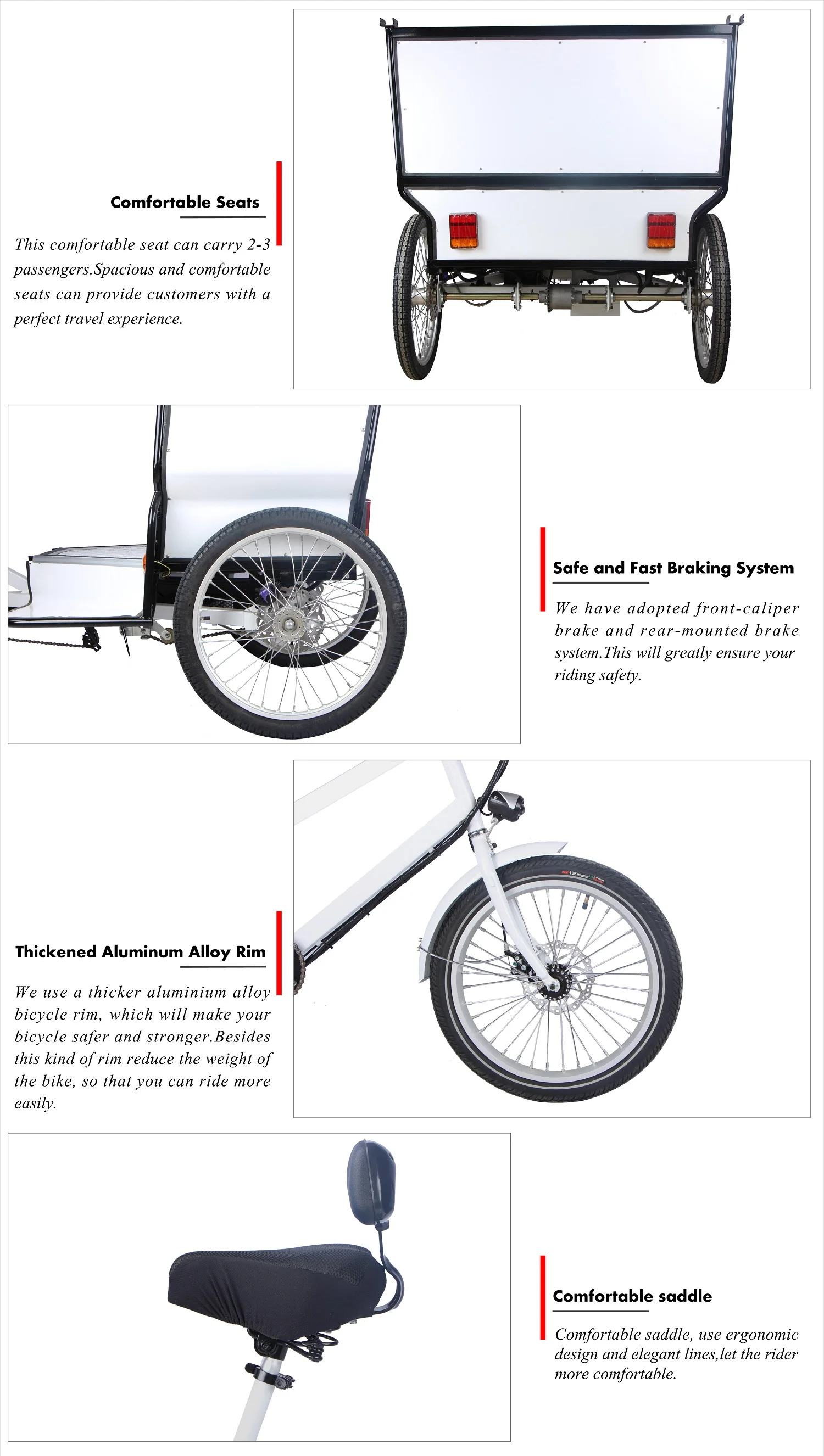 Comfortable Seats

This comfortable seat can carry 2-3 passengers.Spacious and comfortable seats can provide customers with a perfect travel experience.

Safe and Fast Braking System

We have adopted front-caliper brake and rear-mounted brake system.This will greatly ensure your riding safety.

Thickened Aluminum Alloy Rim

We use a thicker aluminium alloy bicycle rim, which will make your bicycle safer and stronger.Besides this kind of rim reduce the weight of the bike, so that you can ride more easily.

Comfortable saddle

Comfortable saddle, use ergonomic design and elegant lines,let the rider more comfortable.